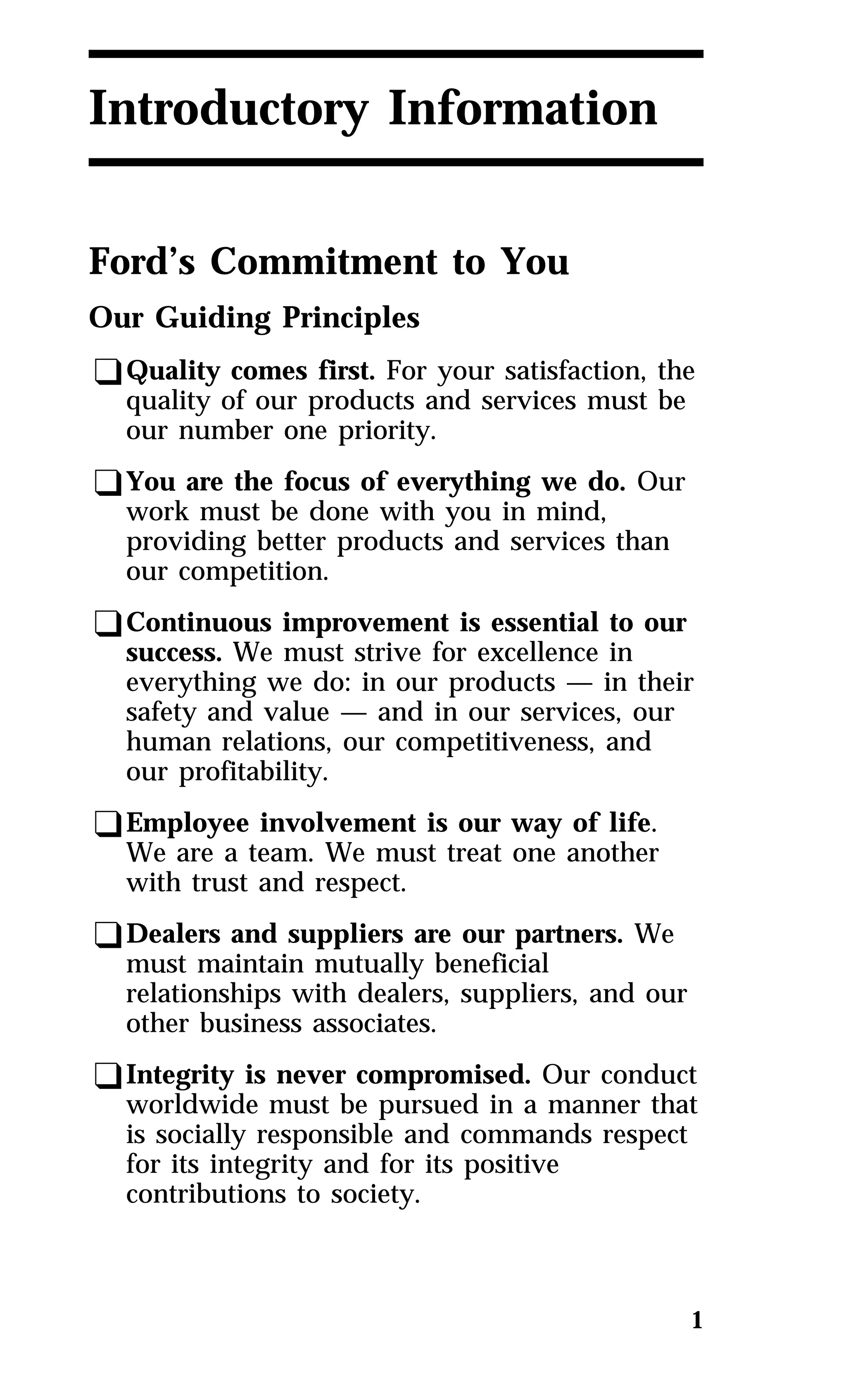 Introductory Information

Ford's Commitment to You

Our Guiding Principles

❑ Quality comes first. For your satisfaction, the quality of our products and services must be our number one priority.

❑ You are the focus of everything we do. Our work must be done with you in mind, providing better products and services than our competition.

❑ Continuous improvement is essential to our success. We must strive for excellence in everything we do: in our products — in their safety and value — and in our services, our human relations, our competitiveness, and our profitability.

❑ Employee involvement is our way of life. We are a team. We must treat one another with trust and respect.

❑ Dealers and suppliers are our partners. We must maintain mutually beneficial relationships with dealers, suppliers, and our other business associates.

❑ Integrity is never compromised. Our conduct worldwide must be pursued in a manner that is socially responsible and commands respect for its integrity and for its positive contributions to society.

1